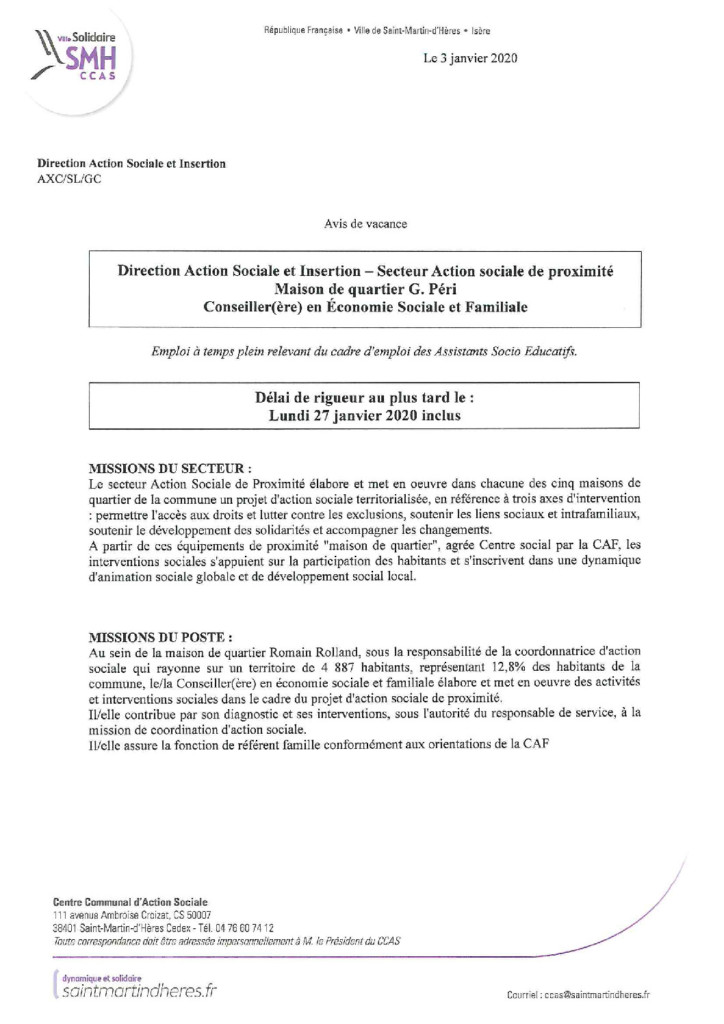 Ville Solidaire
SMH
CCAS

République Française • Ville de Saint-Martin-d'Hères • Isère

Le 3 janvier 2020

Direction Action Sociale et Insertion
AXC/SL/GC

Avis de vacance

Direction Action Sociale et Insertion – Secteur Action sociale de proximité
Maison de quartier G. Péri
Conseiller(ère) en Économie Sociale et Familiale

Emploi à temps plein relevant du cadre d'emploi des Assistants Socio Educatifs.

Délai de rigueur au plus tard le :
Lundi 27 janvier 2020 inclus

MISSIONS DU SECTEUR :

Le secteur Action Sociale de Proximité élabore et met en oeuvre dans chacune des cinq maisons de quartier de la commune un projet d'action sociale territorialisée, en référence à trois axes d'intervention : permettre l'accès aux droits et lutter contre les exclusions, soutenir les liens sociaux et intrafamiliaux, soutenir le développement des solidarités et accompagner les changements.

A partir de ces équipements de proximité "maison de quartier", agrée Centre social par la CAF, les interventions sociales s'appuient sur la participation des habitants et s'inscrivent dans une dynamique d'animation sociale globale et de développement social local.

MISSIONS DU POSTE :

Au sein de la maison de quartier Romain Rolland, sous la responsabilité de la coordonnatrice d'action sociale qui rayonne sur un territoire de 4 887 habitants, représentant 12,8% des habitants de la commune, le/la Conseiller(ère) en économie sociale et familiale élabore et met en oeuvre des activités et interventions sociales dans le cadre du projet d'action sociale de proximité.

Il/elle contribue par son diagnostic et ses interventions, sous l'autorité du responsable de service, à la mission de coordination d'action sociale.

Il/elle assure la fonction de référent famille conformément aux orientations de la CAF

Centre Communal d'Action Sociale
111 avenue Ambroise Croizat, CS 50007
38401 Saint-Martin-d'Hères Cedex - Tél. 04 76 60 74 12
Toute correspondance doit être adressée impersonnellement à M. le Président du CCAS

dynamique et solidaire
saintmartindheres.fr

Courriel : ccas@saintmartindheres.fr